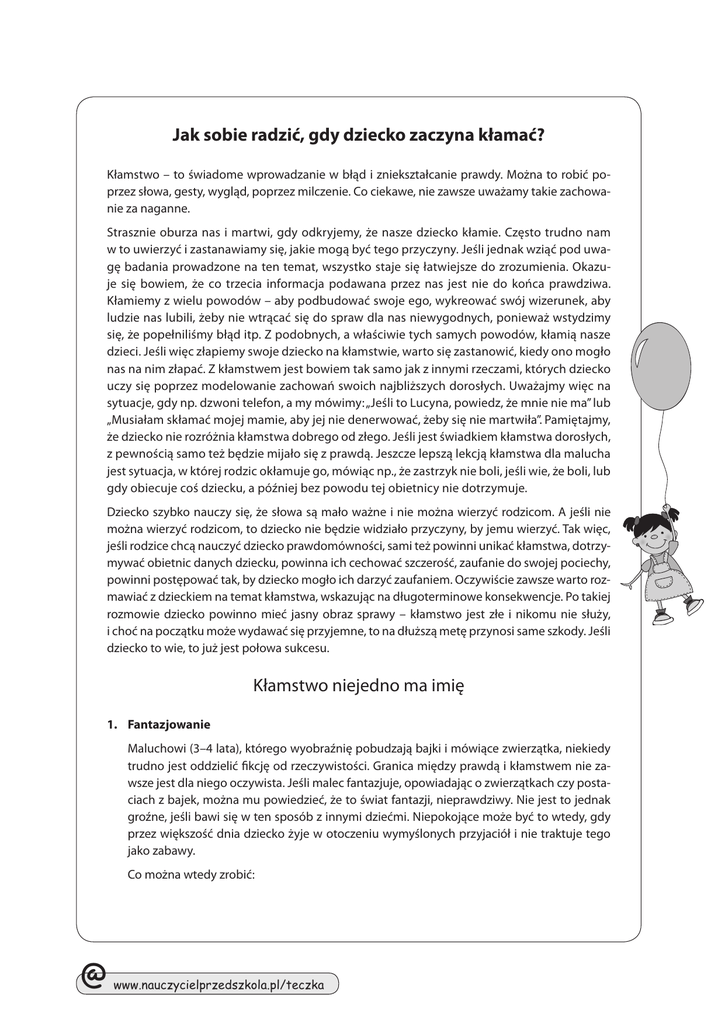 Jak sobie radzić, gdy dziecko zaczyna kłamać?

Kłamstwo – to świadome wprowadzanie w błąd i zniekształcanie prawdy. Można to robić poprzez słowa, gesty, wygląd, poprzez milczenie. Co ciekawe, nie zawsze uważamy takie zachowanie za naganne.

Strasznie oburza nas i martwi, gdy odkryjemy, że nasze dziecko kłamie. Często trudno nam w to uwierzyć i zastanawiamy się, jakie mogą być tego przyczyny. Jeśli jednak wziąć pod uwagę badania prowadzone na ten temat, wszystko staje się łatwiejsze do zrozumienia. Okazuje się bowiem, że co trzecia informacja podawana przez nas jest nie do końca prawdziwa. Kłamiemy z wielu powodów – aby podbudować swoje ego, wykreować swój wizerunek, aby ludzie nas lubili, żeby nie wtrącać się do spraw dla nas niewygodnych, ponieważ wstydzimy się, że popełniliśmy błąd itp. Z podobnych, a właściwie tych samych powodów, kłamią nasze dzieci. Jeśli więc złapiemy swoje dziecko na kłamstwie, warto się zastanowić, kiedy ono mogło nas na nim złapać. Z kłamstwem jest bowiem tak samo jak z innymi rzeczami, których dziecko uczy się poprzez modelowanie zachowań swoich najbliższych dorosłych. Uważajmy więc na sytuacje, gdy np. dzwoni telefon, a my mówimy: „Jeśli to Lucyna, powiedz, że mnie nie ma" lub „Musiałam skłamać mojej mamie, aby jej nie denerwować, żeby się nie martwiła". Pamiętajmy, że dziecko nie rozróżnia kłamstwa dobrego od złego. Jeśli jest świadkiem kłamstwa dorosłych, z pewnością samo też będzie mijało się z prawdą. Jeszcze lepszą lekcją kłamstwa dla malucha jest sytuacja, w której rodzic okłamuje go, mówiąc np., że zastrzyk nie boli, jeśli wie, że boli, lub gdy obiecuje coś dziecku, a później bez powodu tej obietnicy nie dotrzymuje.

Dziecko szybko nauczy się, że słowa są mało ważne i nie można wierzyć rodzicom. A jeśli nie można wierzyć rodzicom, to dziecko nie będzie widziało przyczyny, by jemu wierzyć. Tak więc, jeśli rodzice chcą nauczyć dziecko prawdomówności, sami też powinni unikać kłamstwa, dotrzymywać obietnic danych dziecku, powinna ich cechować szczerość, zaufanie do swojej pociechy, powinni postępować tak, by dziecko mogło ich darzyć zaufaniem. Oczywiście zawsze warto rozmawiać z dzieckiem na temat kłamstwa, wskazując na długoterminowe konsekwencje. Po takiej rozmowie dziecko powinno mieć jasny obraz sprawy – kłamstwo jest złe i nikomu nie służy, i choć na początku może wydawać się przyjemne, to na dłuższą metę przynosi same szkody. Jeśli dziecko to wie, to już jest połowa sukcesu.

Kłamstwo niejedno ma imię

1. Fantazjowanie

Maluchowi (3–4 lata), którego wyobraźnię pobudzają bajki i mówiące zwierzątka, niekiedy trudno jest oddzielić fikcję od rzeczywistości. Granica między prawdą i kłamstwem nie zawsze jest dla niego oczywista. Jeśli malec fantazjuje, opowiadając o zwierzątkach czy postaciach z bajek, można mu powiedzieć, że to świat fantazji, nieprawdziwy. Nie jest to jednak groźne, jeśli bawi się w ten sposób z innymi dziećmi. Niepokojące może być to wtedy, gdy przez większość dnia dziecko żyje w otoczeniu wymyślonych przyjaciół i nie traktuje tego jako zabawy.

Co można wtedy zrobić:

www.nauczycielprzedszkola.pl/teczka